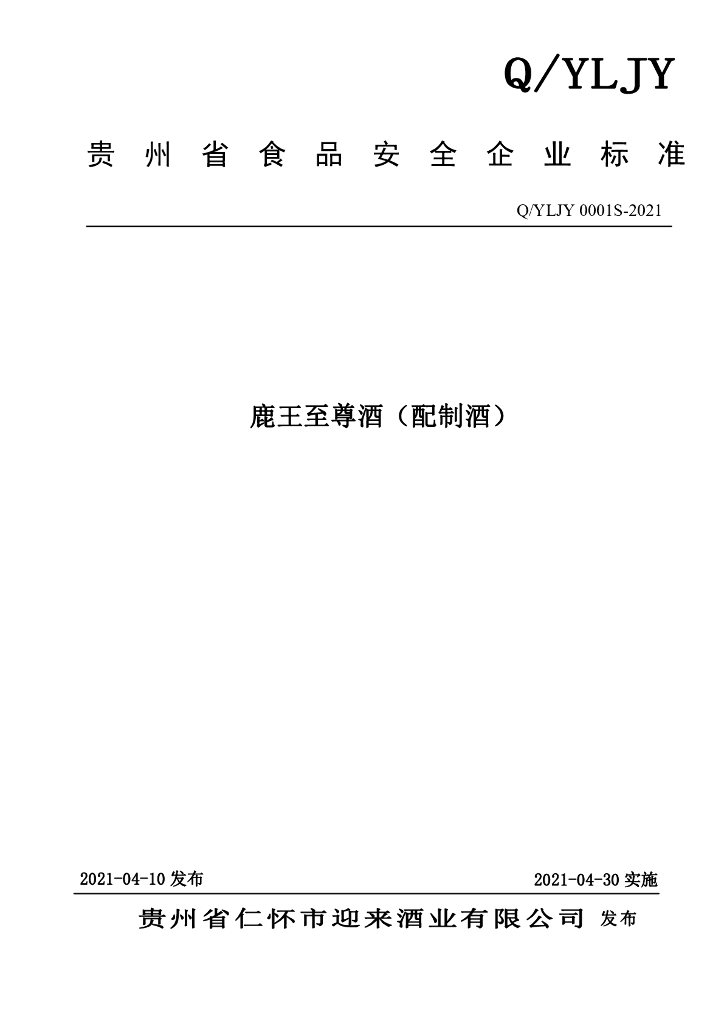 Q/YLJY

贵州省食品安全企业标准

Q/YLJY 0001S-2021

鹿王至尊酒（配制酒）

2021-04-10 发布

2021-04-30 实施

贵州省仁怀市迎来酒业有限公司 发布